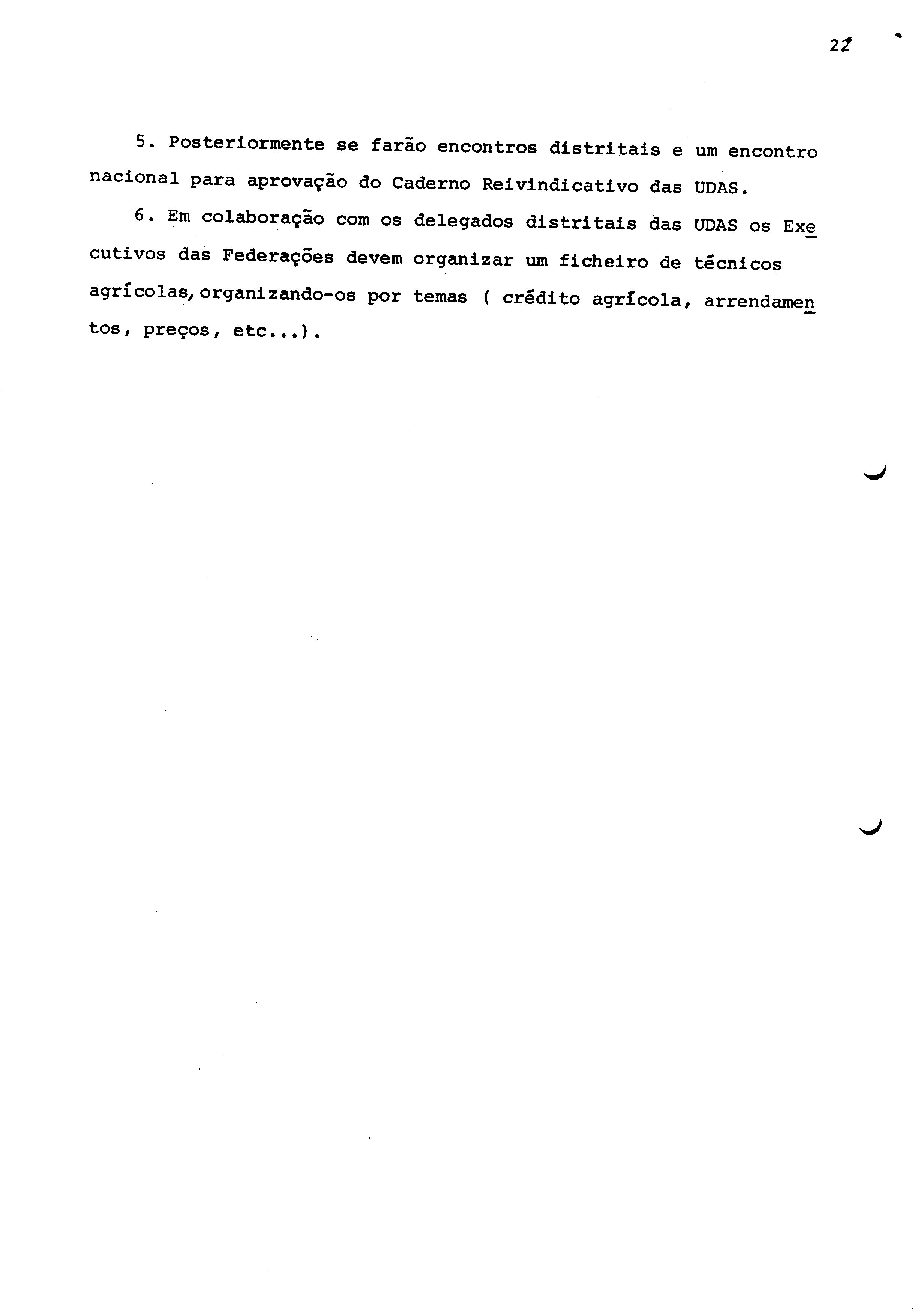 22

5. Posteriormente se farão encontros distritais e um encontro nacional para aprovação do Caderno Reivindicativo das UDAS.

6. Em colaboração com os delegados distritais das UDAS os Executivos das Federações devem organizar um ficheiro de técnicos agrícolas, organizando-os por temas ( crédito agrícola, arrendamentos, preços, etc...).